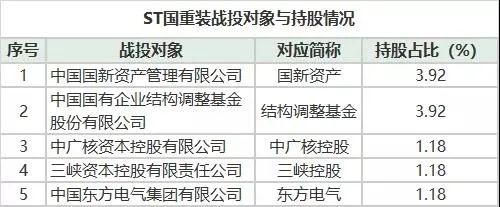 ST国重装战投对象与持股情况

| 序号 | 战投对象 | 对应简称 | 持股占比（%） |
|---|---|---|---|
| 1 | 中国国新资产管理有限公司 | 国新资产 | 3.92 |
| 2 | 中国国有企业结构调整基金股份有限公司 | 结构调整基金 | 3.92 |
| 3 | 中广核资本控股有限公司 | 中广核控股 | 1.18 |
| 4 | 三峡资本控股有限责任公司 | 三峡控股 | 1.18 |
| 5 | 中国东方电气集团有限公司 | 东方电气 | 1.18 |